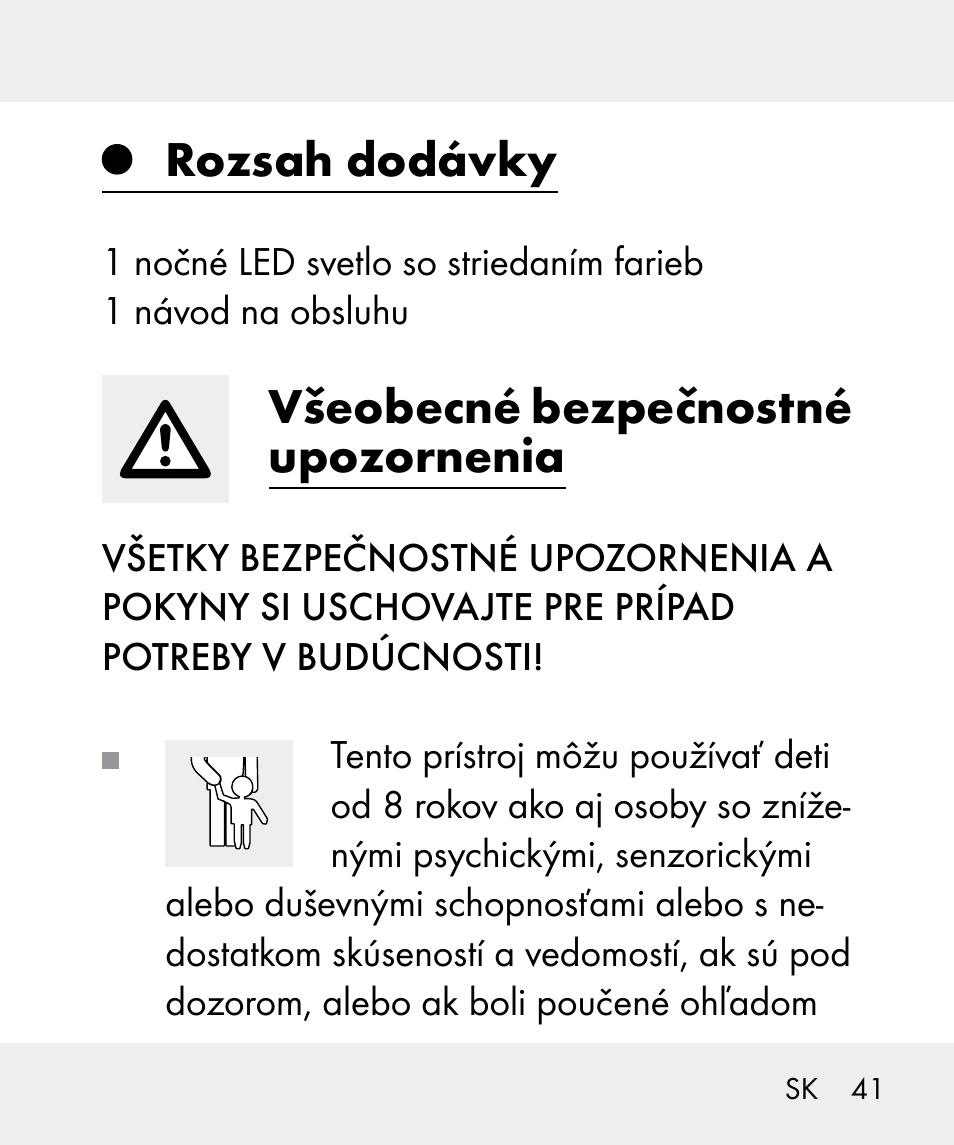 Rozsah dodávky

1 nočné LED svetlo so striedaním farieb
1 návod na obsluhu

Všeobecné bezpečnostné upozornenia

VŠETKY BEZPEČNOSTNÉ UPOZORNENIA A POKYNY SI USCHOVAJTE PRE PRÍPAD POTREBY V BUDÚCNOSTI!

Tento prístroj môžu používať deti od 8 rokov ako aj osoby so zníženými psychickými, senzorickými alebo duševnými schopnosťami alebo s nedostatkom skúseností a vedomostí, ak sú pod dozorom, alebo ak boli poučené ohľadom

SK 41